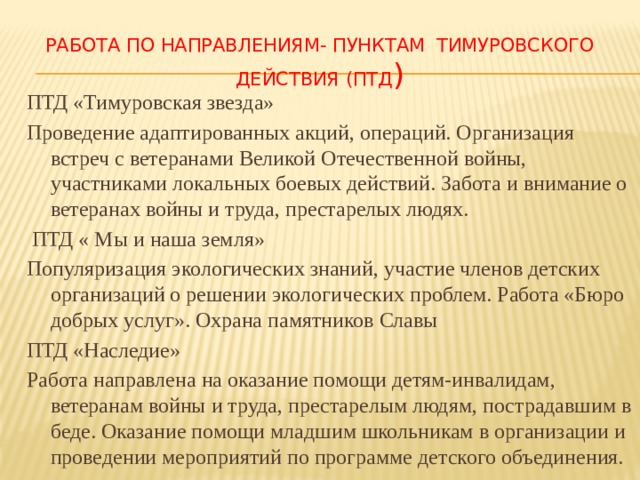 РАБОТА ПО НАПРАВЛЕНИЯМ- ПУНКТАМ ТИМУРОВСКОГО ДЕЙСТВИЯ (ПТД)

ПТД «Тимуровская звезда»

Проведение адаптированных акций, операций. Организация встреч с ветеранами Великой Отечественной войны, участниками локальных боевых действий. Забота и внимание о ветеранах войны и труда, престарелых людях.

ПТД « Мы и наша земля»

Популяризация экологических знаний, участие членов детских организаций о решении экологических проблем. Работа «Бюро добрых услуг». Охрана памятников Славы

ПТД «Наследие»

Работа направлена на оказание помощи детям-инвалидам, ветеранам войны и труда, престарелым людям, пострадавшим в беде. Оказание помощи младшим школьникам в организации и проведении мероприятий по программе детского объединения.